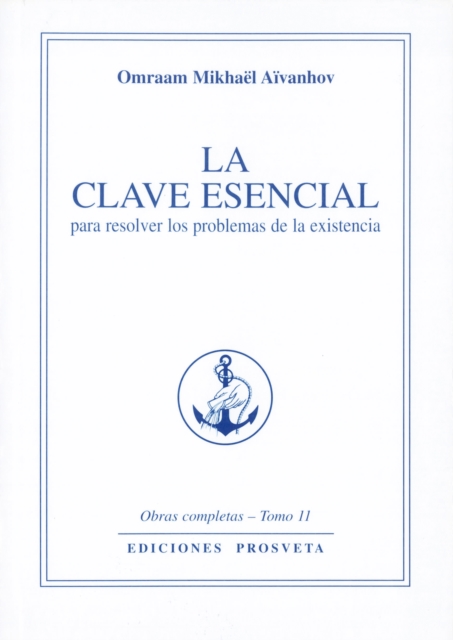 Omraam Mikhaël Aïvanhov

LA
CLAVE ESENCIAL
para resolver los problemas de la existencia

Obras completas – Tomo 11

EDICIONES PROSVETA